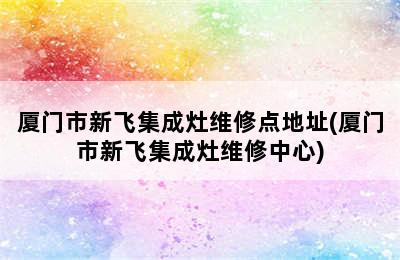 厦门市新飞集成灶维修点地址(厦门市新飞集成灶维修中心)